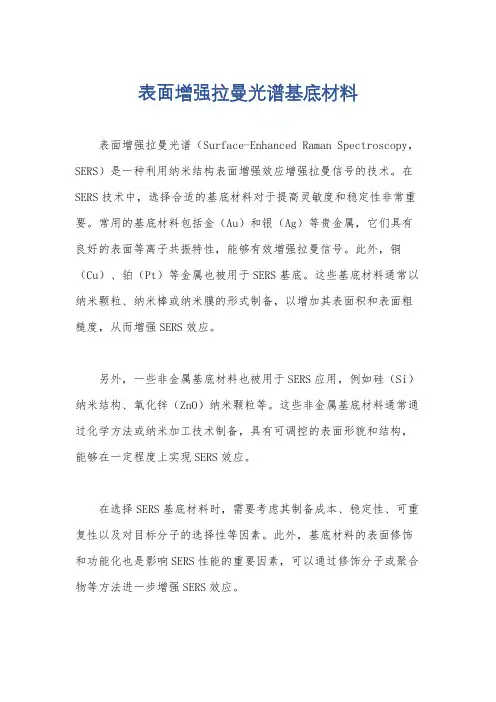 表面增强拉曼光谱基底材料

表面增强拉曼光谱（Surface-Enhanced Raman Spectroscopy，SERS）是一种利用纳米结构表面增强效应增强拉曼信号的技术。在SERS技术中，选择合适的基底材料对于提高灵敏度和稳定性非常重要。常用的基底材料包括金（Au）和银（Ag）等贵金属，它们具有良好的表面等离子共振特性，能够有效增强拉曼信号。此外，铜（Cu）、铂（Pt）等金属也被用于SERS基底。这些基底材料通常以纳米颗粒、纳米棒或纳米膜的形式制备，以增加其表面积和表面粗糙度，从而增强SERS效应。

另外，一些非金属基底材料也被用于SERS应用，例如硅（Si）纳米结构、氧化锌（ZnO）纳米颗粒等。这些非金属基底材料通常通过化学方法或纳米加工技术制备，具有可调控的表面形貌和结构，能够在一定程度上实现SERS效应。

在选择SERS基底材料时，需要考虑其制备成本、稳定性、可重复性以及对目标分子的选择性等因素。此外，基底材料的表面修饰和功能化也是影响SERS性能的重要因素，可以通过修饰分子或聚合物等方法进一步增强SERS效应。